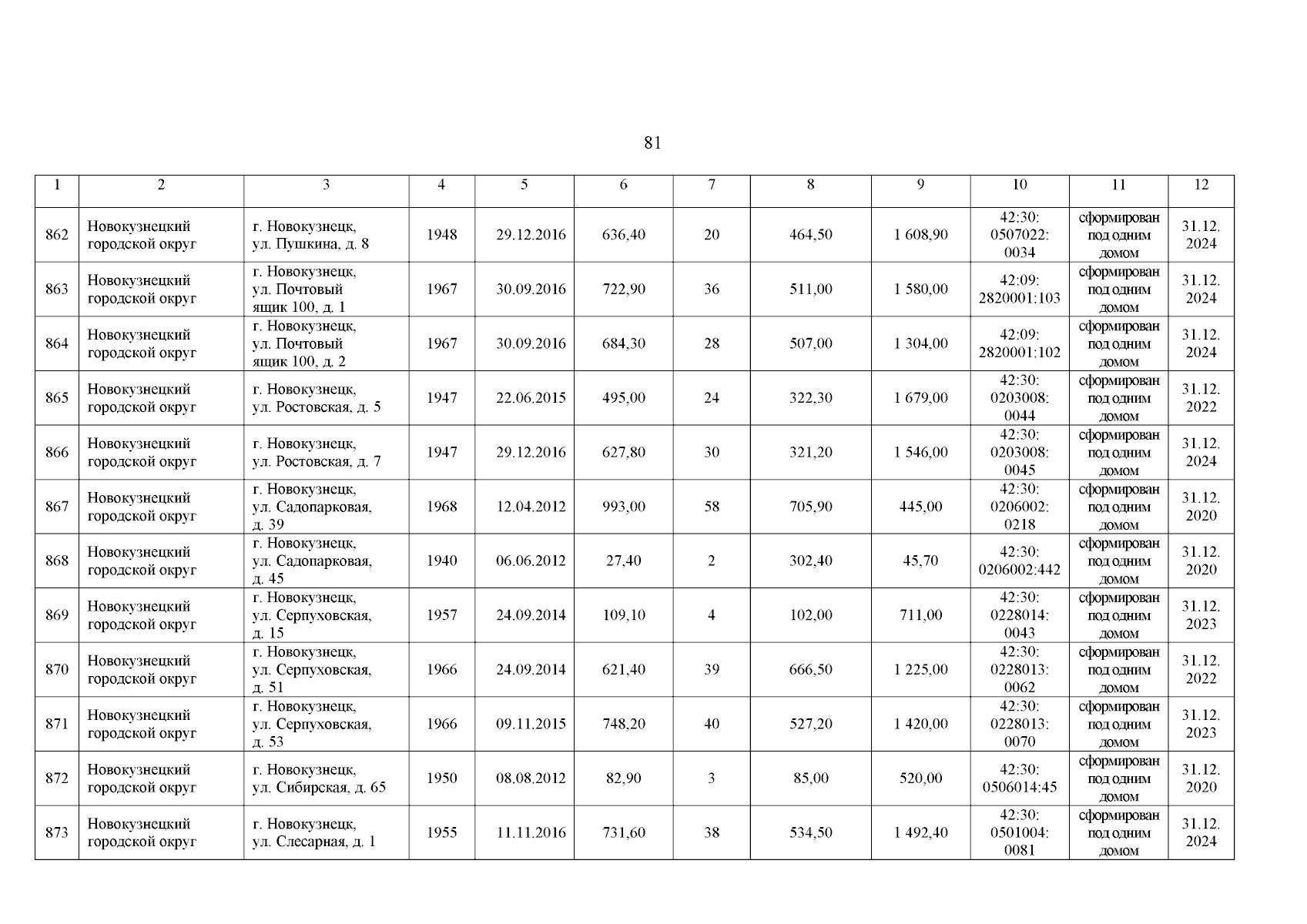 81

| 1 | 2 | 3 | 4 | 5 | 6 | 7 | 8 | 9 | 10 | 11 | 12 |
|---|---|---|---|---|---|---|---|---|---|---|---|
| 862 | Новокузнецкий городской округ | г. Новокузнецк, ул. Пушкина, д. 8 | 1948 | 29.12.2016 | 636,40 | 20 | 464,50 | 1 608,90 | 42:30: 0507022: 0034 | сформирован под одним домом | 31.12. 2024 |
| 863 | Новокузнецкий городской округ | г. Новокузнецк, ул. Почтовый ящик 100, д. 1 | 1967 | 30.09.2016 | 722,90 | 36 | 511,00 | 1 580,00 | 42:09: 2820001:103 | сформирован под одним домом | 31.12. 2024 |
| 864 | Новокузнецкий городской округ | г. Новокузнецк, ул. Почтовый ящик 100, д. 2 | 1967 | 30.09.2016 | 684,30 | 28 | 507,00 | 1 304,00 | 42:09: 2820001:102 | сформирован под одним домом | 31.12. 2024 |
| 865 | Новокузнецкий городской округ | г. Новокузнецк, ул. Ростовская, д. 5 | 1947 | 22.06.2015 | 495,00 | 24 | 322,30 | 1 679,00 | 42:30: 0203008: 0044 | сформирован под одним домом | 31.12. 2022 |
| 866 | Новокузнецкий городской округ | г. Новокузнецк, ул. Ростовская, д. 7 | 1947 | 29.12.2016 | 627,80 | 30 | 321,20 | 1 546,00 | 42:30: 0203008: 0045 | сформирован под одним домом | 31.12. 2024 |
| 867 | Новокузнецкий городской округ | г. Новокузнецк, ул. Садопарковая, д. 39 | 1968 | 12.04.2012 | 993,00 | 58 | 705,90 | 445,00 | 42:30: 0206002: 0218 | сформирован под одним домом | 31.12. 2020 |
| 868 | Новокузнецкий городской округ | г. Новокузнецк, ул. Садопарковая, д. 45 | 1940 | 06.06.2012 | 27,40 | 2 | 302,40 | 45,70 | 42:30: 0206002:442 | сформирован под одним домом | 31.12. 2020 |
| 869 | Новокузнецкий городской округ | г. Новокузнецк, ул. Серпуховская, д. 15 | 1957 | 24.09.2014 | 109,10 | 4 | 102,00 | 711,00 | 42:30: 0228014: 0043 | сформирован под одним домом | 31.12. 2023 |
| 870 | Новокузнецкий городской округ | г. Новокузнецк, ул. Серпуховская, д. 51 | 1966 | 24.09.2014 | 621,40 | 39 | 666,50 | 1 225,00 | 42:30: 0228013: 0062 | сформирован под одним домом | 31.12. 2022 |
| 871 | Новокузнецкий городской округ | г. Новокузнецк, ул. Серпуховская, д. 53 | 1966 | 09.11.2015 | 748,20 | 40 | 527,20 | 1 420,00 | 42:30: 0228013: 0070 | сформирован под одним домом | 31.12. 2023 |
| 872 | Новокузнецкий городской округ | г. Новокузнецк, ул. Сибирская, д. 65 | 1950 | 08.08.2012 | 82,90 | 3 | 85,00 | 520,00 | 42:30: 0506014:45 | сформирован под одним домом | 31.12. 2020 |
| 873 | Новокузнецкий городской округ | г. Новокузнецк, ул. Слесарная, д. 1 | 1955 | 11.11.2016 | 731,60 | 38 | 534,50 | 1 492,40 | 42:30: 0501004: 0081 | сформирован под одним домом | 31.12. 2024 |